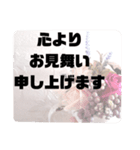 心より
お見舞い
申し上げます